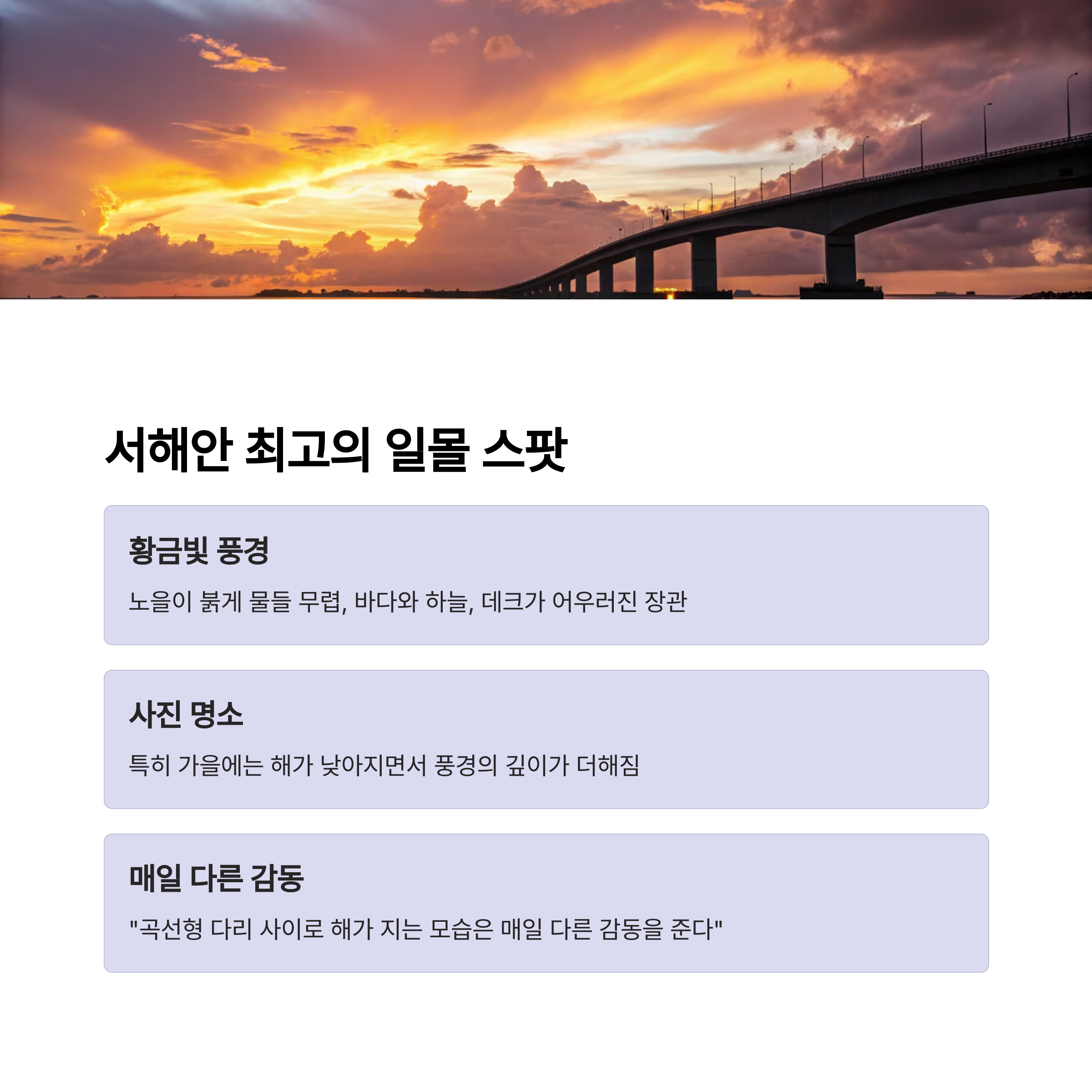 서해안 최고의 일몰 스팟

황금빛 풍경

노을이 붉게 물들 무렵, 바다와 하늘, 데크가 어우러진 장관

사진 명소

특히 가을에는 해가 낮아지면서 풍경의 깊이가 더해짐

매일 다른 감동

"곡선형 다리 사이로 해가 지는 모습은 매일 다른 감동을 준다"